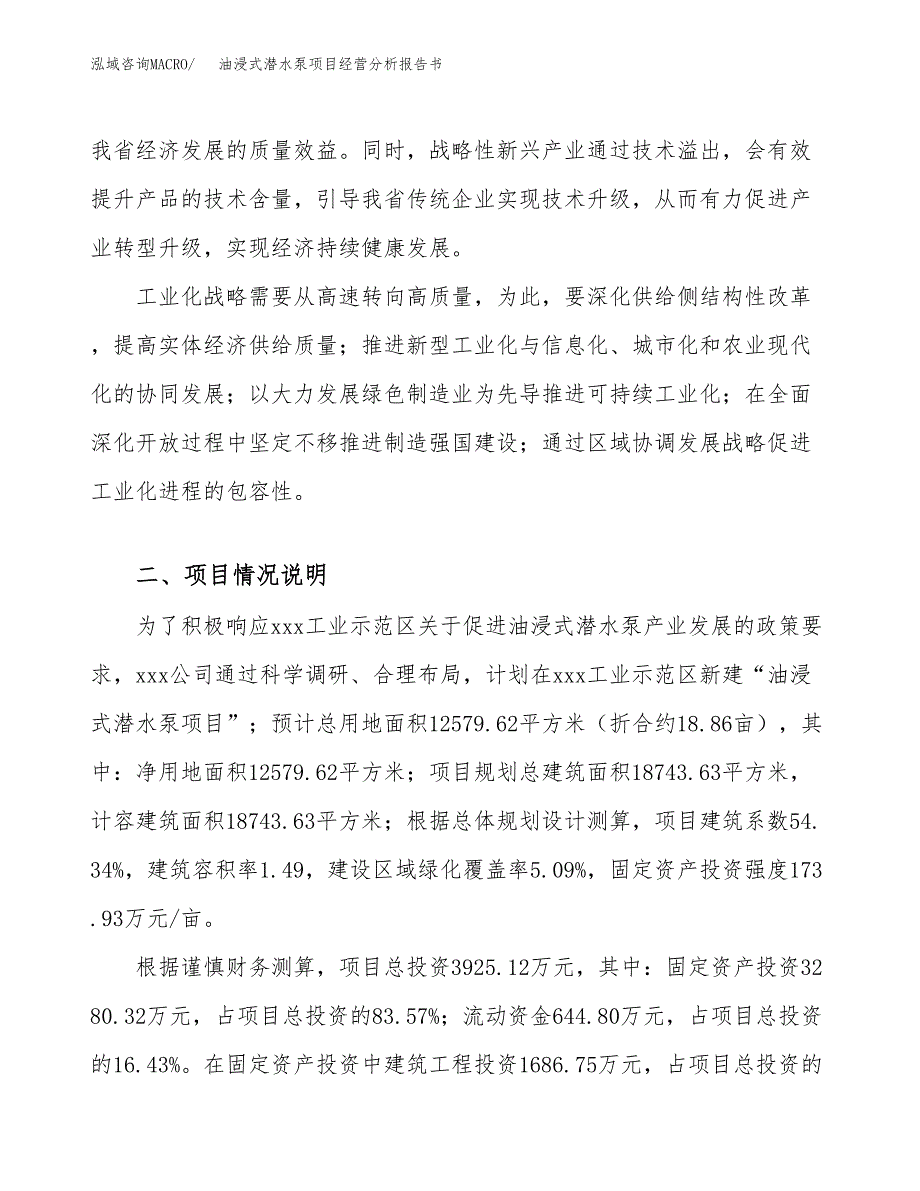 泓域咨询MACRO/　油浸式潜水泵项目经营分析报告书

我省经济发展的质量效益。同时，战略性新兴产业通过技术溢出，会有效提升产品的技术含量，引导我省传统企业实现技术升级，从而有力促进产业转型升级，实现经济持续健康发展。

工业化战略需要从高速转向高质量，为此，要深化供给侧结构性改革，提高实体经济供给质量；推进新型工业化与信息化、城市化和农业现代化的协同发展；以大力发展绿色制造业为先导推进可持续工业化；在全面深化开放过程中坚定不移推进制造强国建设；通过区域协调发展战略促进工业化进程的包容性。

二、项目情况说明

为了积极响应xxx工业示范区关于促进油浸式潜水泵产业发展的政策要求，xxx公司通过科学调研、合理布局，计划在xxx工业示范区新建“油浸式潜水泵项目”；预计总用地面积12579.62平方米（折合约18.86亩），其中：净用地面积12579.62平方米；项目规划总建筑面积18743.63平方米，计容建筑面积18743.63平方米；根据总体规划设计测算，项目建筑系数54.34%，建筑容积率1.49，建设区域绿化覆盖率5.09%，固定资产投资强度173.93万元/亩。

根据谨慎财务测算，项目总投资3925.12万元，其中：固定资产投资3280.32万元，占项目总投资的83.57%；流动资金644.80万元，占项目总投资的16.43%。在固定资产投资中建筑工程投资1686.75万元，占项目总投资的